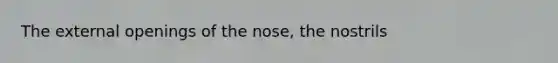 The external openings of the nose, the nostrils